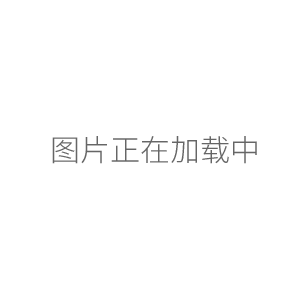 图片正在加载中